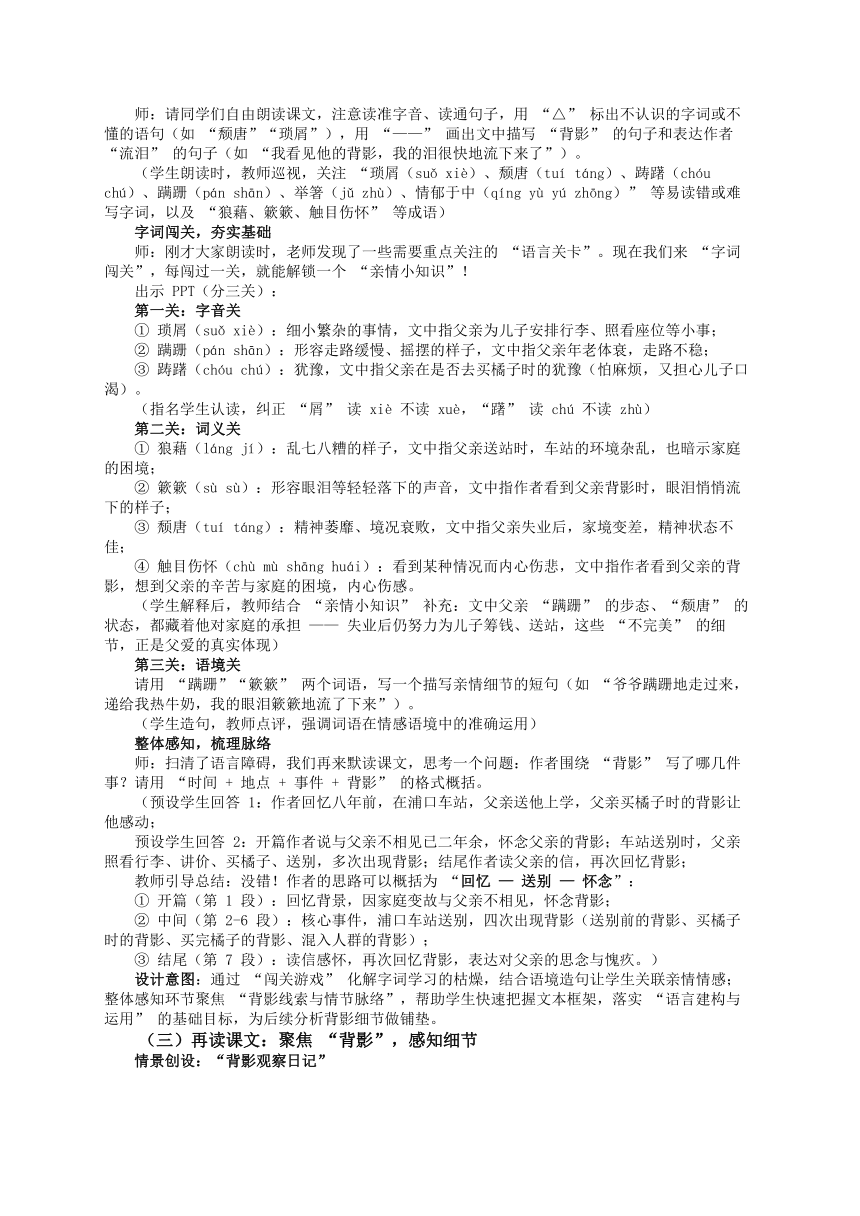 师：请同学们自由朗读课文，注意读准字音、读通句子，用 “△” 标出不认识的字词或不懂的语句（如 “颓唐”“琐屑”），用 “——” 画出文中描写 “背影” 的句子和表达作者 “流泪” 的句子（如 “我看见他的背影，我的泪很快地流下来了”）。

（学生朗读时，教师巡视，关注 “琐屑（suǒ xiè）、颓唐（tuí táng）、踌躇（chóu chú）、蹒跚（pán shān）、举箸（jǔ zhù）、情郁于中（qíng yù yú zhōng）” 等易读错或难写字词，以及 “狼藉、簌簌、触目伤怀” 等成语）

字词闯关，夯实基础

师：刚才大家朗读时，老师发现了一些需要重点关注的 “语言关卡”。现在我们来 “字词闯关”，每闯过一关，就能解锁一个 “亲情小知识”！

出示 PPT（分三关）：

第一关：字音关

① 琐屑（suǒ xiè）：细小繁杂的事情，文中指父亲为儿子安排行李、照看座位等小事；

② 蹒跚（pán shān）：形容走路缓慢、摇摆的样子，文中指父亲年老体衰，走路不稳；

③ 踌躇（chóu chú）：犹豫，文中指父亲在是否去买橘子时的犹豫（怕麻烦，又担心儿子口渴）。

（指名学生认读，纠正 “屑” 读 xiè 不读 xuè，“躇” 读 chú 不读 zhù）

第二关：词义关

① 狼藉（láng jí）：乱七八糟的样子，文中指父亲送站时，车站的环境杂乱，也暗示家庭的困境；

② 簌簌（sù sù）：形容眼泪等轻轻落下的声音，文中指作者看到父亲背影时，眼泪悄悄流下的样子；

③ 颓唐（tuí táng）：精神萎靡、境况衰败，文中指父亲失业后，家境变差，精神状态不佳；

④ 触目伤怀（chù mù shāng huái）：看到某种情况而内心伤悲，文中指作者看到父亲的背影，想到父亲的辛苦与家庭的困境，内心伤感。

（学生解释后，教师结合 “亲情小知识” 补充：文中父亲 “蹒跚” 的步态、“颓唐” 的状态，都藏着他对家庭的承担 —— 失业后仍努力为儿子筹钱、送站，这些 “不完美” 的细节，正是父爱的真实体现）

第三关：语境关

请用 “蹒跚”“簌簌” 两个词语，写一个描写亲情细节的短句（如 “爷爷蹒跚地走过来，递给我热牛奶，我的眼泪簌簌地流了下来”）。

（学生造句，教师点评，强调词语在情感语境中的准确运用）

整体感知，梳理脉络

师：扫清了语言障碍，我们再来默读课文，思考一个问题：作者围绕 “背影” 写了哪几件事？请用 “时间 + 地点 + 事件 + 背影” 的格式概括。

（预设学生回答 1：作者回忆八年前，在浦口车站，父亲送他上学，父亲买橘子时的背影让他感动；

预设学生回答 2：开篇作者说与父亲不相见已二年余，怀念父亲的背影；车站送别时，父亲照看行李、讲价、买橘子、送别，多次出现背影；结尾作者读父亲的信，再次回忆背影；

教师引导总结：没错！作者的思路可以概括为 “回忆 — 送别 — 怀念”：

① 开篇（第 1 段）：回忆背景，因家庭变故与父亲不相见，怀念背影；

② 中间（第 2-6 段）：核心事件，浦口车站送别，四次出现背影（送别前的背影、买橘子时的背影、买完橘子的背影、混入人群的背影）；

③ 结尾（第 7 段）：读信感怀，再次回忆背影，表达对父亲的思念与愧疚。）

设计意图：通过 “闯关游戏” 化解字词学习的枯燥，结合语境造句让学生关联亲情情感；整体感知环节聚焦 “背影线索与情节脉络”，帮助学生快速把握文本框架，落实 “语言建构与运用” 的基础目标，为后续分析背影细节做铺垫。

（三）再读课文：聚焦 “背影”，感知细节

情景创设：“背影观察日记”